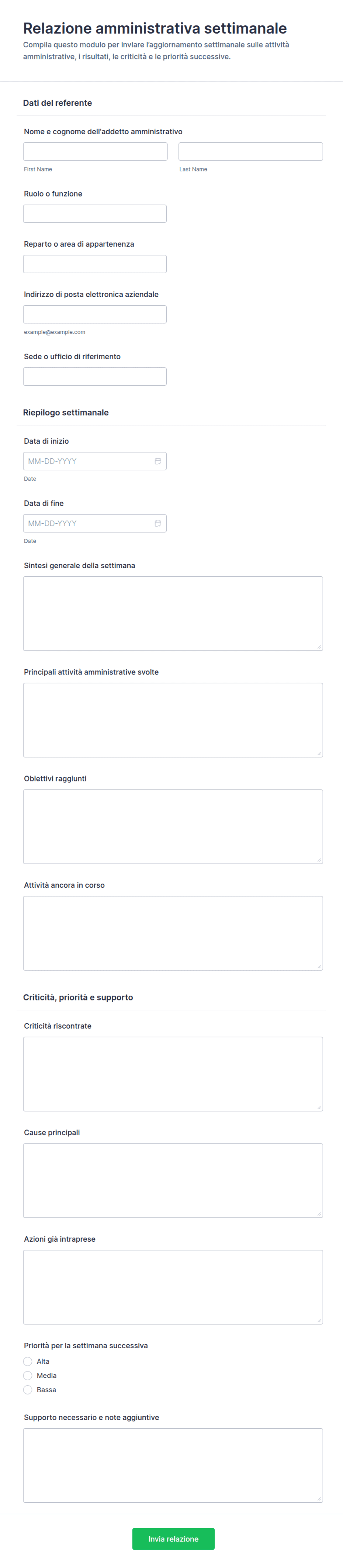 Relazione amministrativa settimanale

Compila questo modulo per inviare l'aggiornamento settimanale sulle attività amministrative, i risultati, le criticità e le priorità successive.

Dati del referente

Nome e cognome dell'addetto amministrativo

First Name

Last Name

Ruolo o funzione

Reparto o area di appartenenza

Indirizzo di posta elettronica aziendale

example@example.com

Sede o ufficio di riferimento

Riepilogo settimanale

Data di inizio

MM-DD-YYYY

Date

Data di fine

MM-DD-YYYY

Date

Sintesi generale della settimana

Principali attività amministrative svolte

Obiettivi raggiunti

Attività ancora in corso

Criticità, priorità e supporto

Criticità riscontrate

Cause principali

Azioni già intraprese

Priorità per la settimana successiva

Alta

Media

Bassa

Supporto necessario e note aggiuntive

Invia relazione